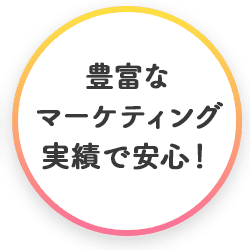 豊富な
マーケティング
実績で安心！